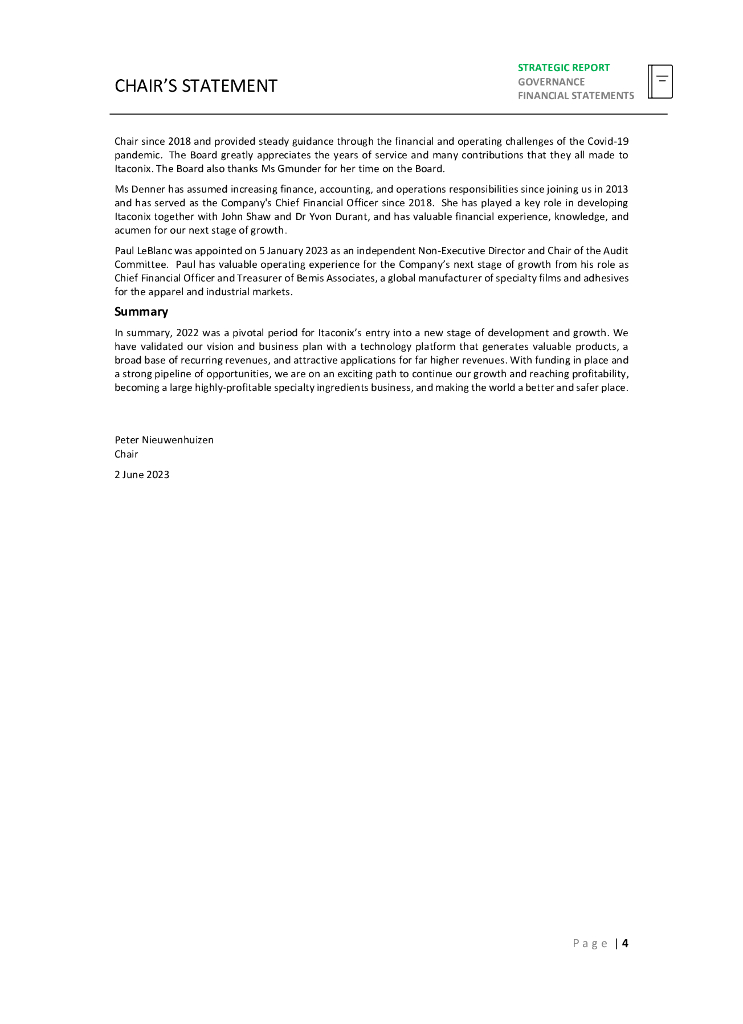 CHAIR'S STATEMENT

STRATEGIC REPORT
GOVERNANCE
FINANCIAL STATEMENTS

Chair since 2018 and provided steady guidance through the financial and operating challenges of the Covid-19 pandemic. The Board greatly appreciates the years of service and many contributions that they all made to Itaconix. The Board also thanks Ms Gmunder for her time on the Board.

Ms Denner has assumed increasing finance, accounting, and operations responsibilities since joining us in 2013 and has served as the Company's Chief Financial Officer since 2018. She has played a key role in developing Itaconix together with John Shaw and Dr Yvon Durant, and has valuable financial experience, knowledge, and acumen for our next stage of growth.

Paul LeBlanc was appointed on 5 January 2023 as an independent Non-Executive Director and Chair of the Audit Committee. Paul has valuable operating experience for the Company's next stage of growth from his role as Chief Financial Officer and Treasurer of Bemis Associates, a global manufacturer of specialty films and adhesives for the apparel and industrial markets.

Summary

In summary, 2022 was a pivotal period for Itaconix's entry into a new stage of development and growth. We have validated our vision and business plan with a technology platform that generates valuable products, a broad base of recurring revenues, and attractive applications for far higher revenues. With funding in place and a strong pipeline of opportunities, we are on an exciting path to continue our growth and reaching profitability, becoming a large highly-profitable specialty ingredients business, and making the world a better and safer place.

Peter Nieuwenhuizen
Chair

2 June 2023

Page | 4